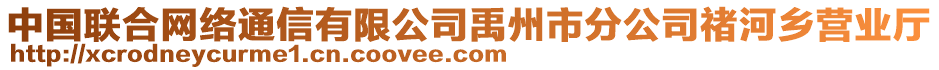 中国联合网络通信有限公司禹州市分公司褚河乡营业厅
http://xcrodneycurme1.cn.coovee.com